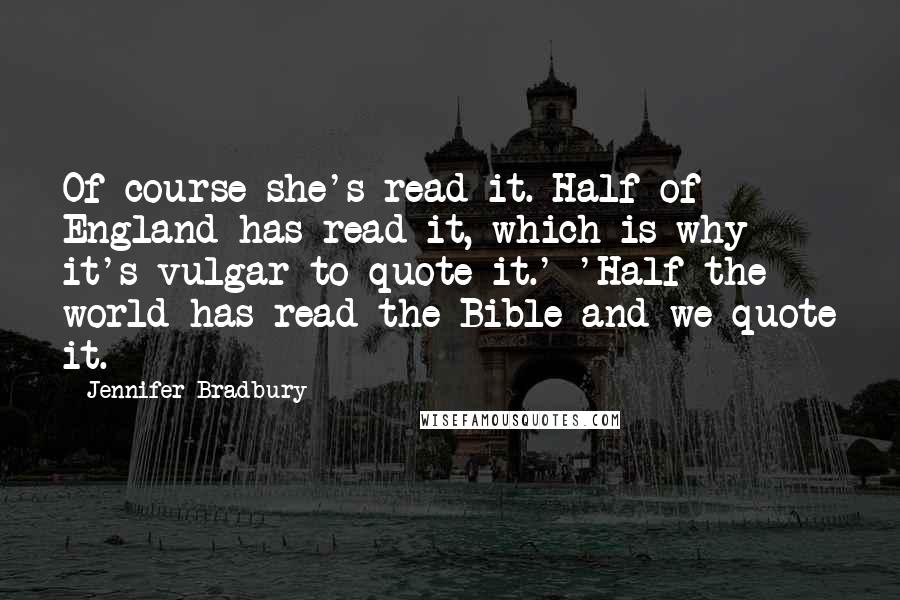 Of course she's read it. Half of England has read it, which is why it's vulgar to quote it.' 'Half the world has read the Bible and we quote it.

Jennifer Bradbury

WISEFAMOUSQUOTES.COM